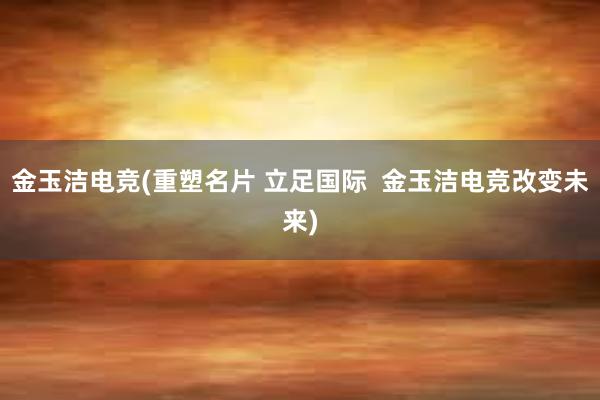 金玉洁电竞(重塑名片 立足国际 金玉洁电竞改变未来)